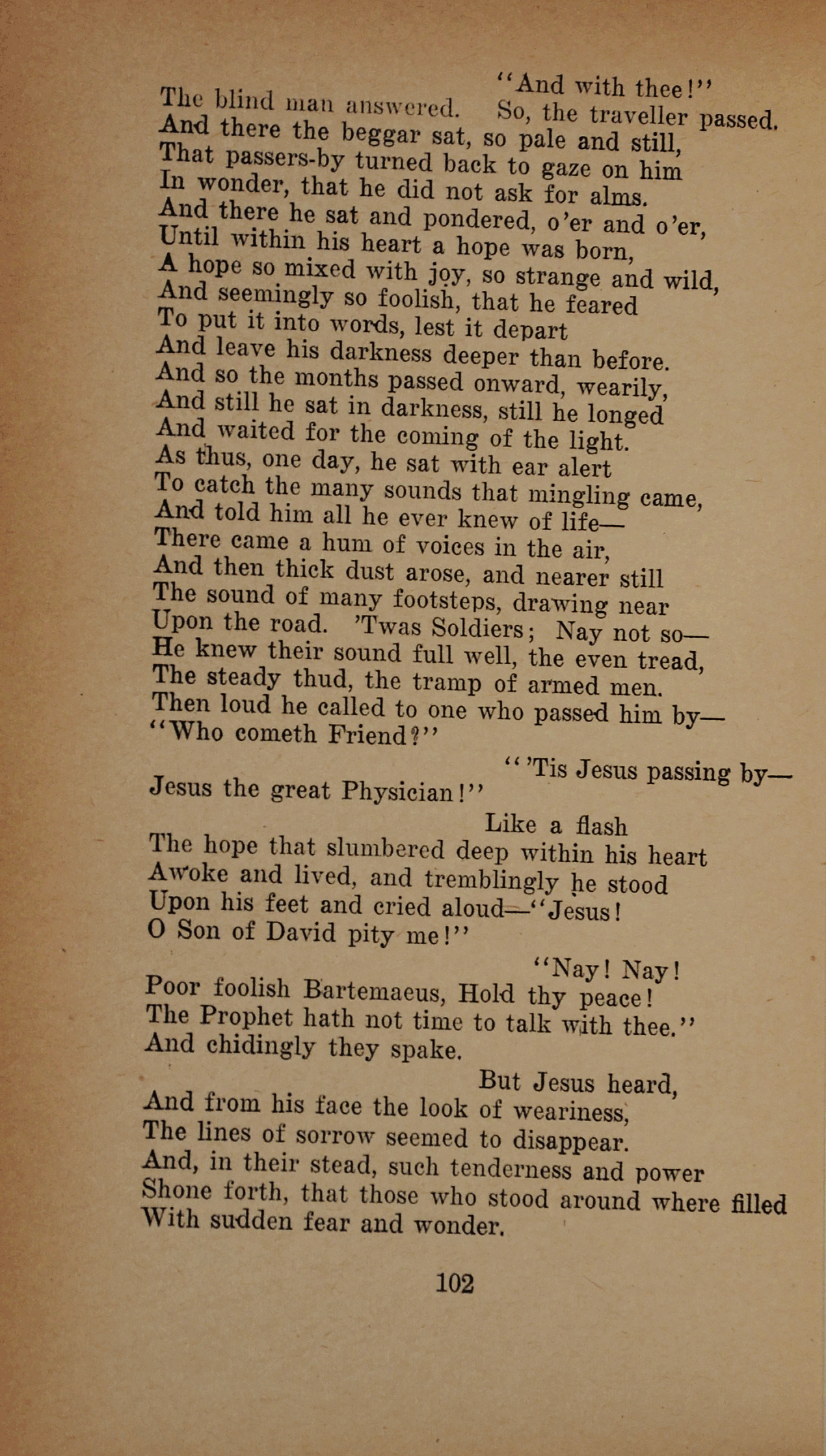 "And with thee!"
The blind man answered. So, the traveller passed.
And there the beggar sat, so pale and still,
That passers-by turned back to gaze on him
In wonder, that he did not ask for alms.
And there he sat and pondered, o'er and o'er,
Until within his heart a hope was born,
A hope so mixed with joy, so strange and wild,
And seemingly so foolish, that he feared
To put it into words, lest it depart
And leave his darkness deeper than before.
And so the months passed onward, wearily,
And still he sat in darkness, still he longed
And waited for the coming of the light.
As thus, one day, he sat with ear alert
To catch the many sounds that mingling came,
And told him all he ever knew of life—
There came a hum of voices in the air,
And then thick dust arose, and nearer still
The sound of many footsteps, drawing near
Upon the road. 'Twas Soldiers; Nay not so—
He knew their sound full well, the even tread,
The steady thud, the tramp of armed men.
Then loud he called to one who passed him by—
"Who cometh Friend?"

"'Tis Jesus passing by—
Jesus the great Physician!"

Like a flash
The hope that slumbered deep within his heart
Awoke and lived, and tremblingly he stood
Upon his feet and cried aloud—"Jesus!
O Son of David pity me!"

"Nay! Nay!
Poor foolish Bartemaeus, Hold thy peace!
The Prophet hath not time to talk with thee."
And chidingly they spake.

But Jesus heard,
And from his face the look of weariness,
The lines of sorrow seemed to disappear.
And, in their stead, such tenderness and power
Shone forth, that those who stood around where filled
With sudden fear and wonder.

102